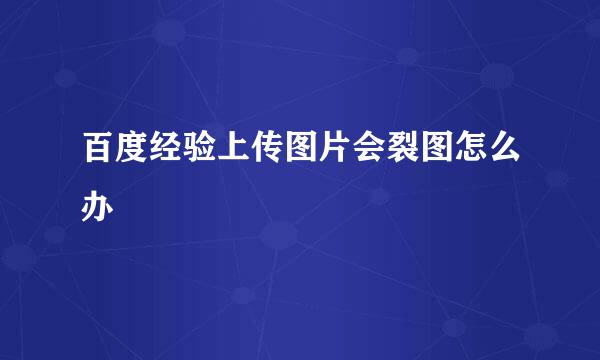 百度经验上传图片会裂图怎么办